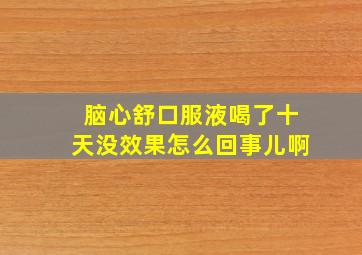 脑心舒口服液喝了十天没效果怎么回事儿啊